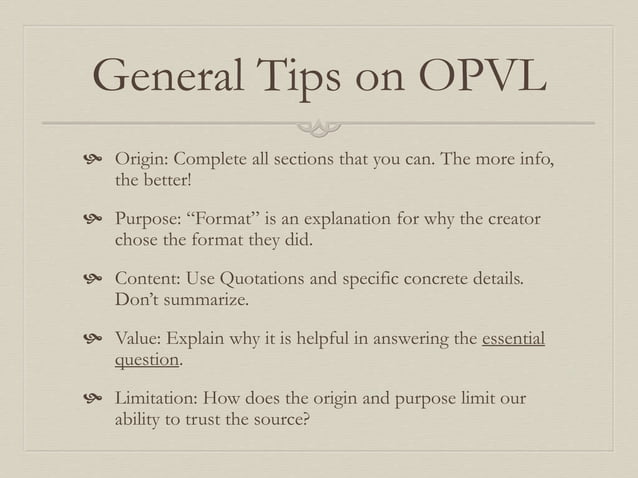 General Tips on OPVL

Origin: Complete all sections that you can. The more info, the better!

Purpose: “Format” is an explanation for why the creator chose the format they did.

Content: Use Quotations and specific concrete details. Don’t summarize.

Value: Explain why it is helpful in answering the essential question.

Limitation: How does the origin and purpose limit our ability to trust the source?